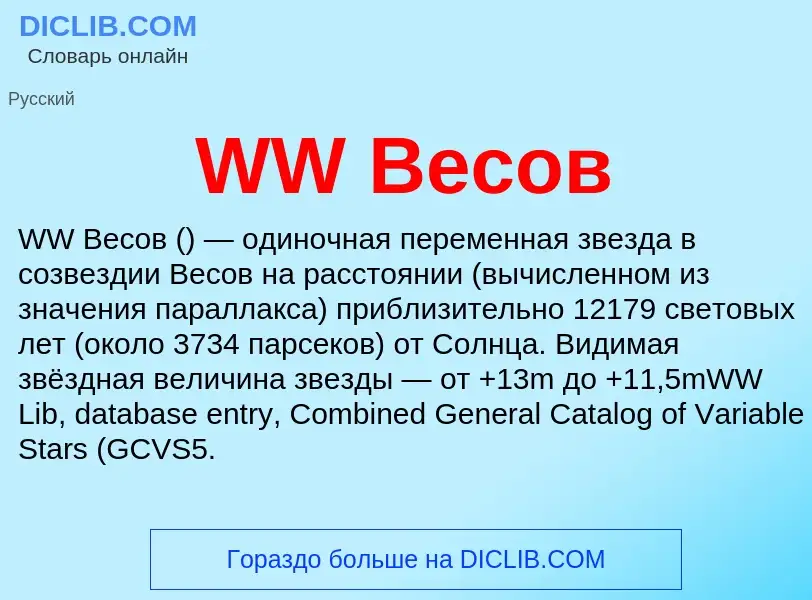 DICLIB.COM
Словарь онлайн

Русский

WW Весов

WW Весов () — одиночная переменная звезда в созвездии Весов на расстоянии (вычисленном из значения параллакса) приблизительно 12179 световых лет (около 3734 парсеков) от Солнца. Видимая звёздная величина звезды — от +13m до +11,5mWW Lib, database entry, Combined General Catalog of Variable Stars (GCVS5.

Гораздо больше на DICLIB.COM